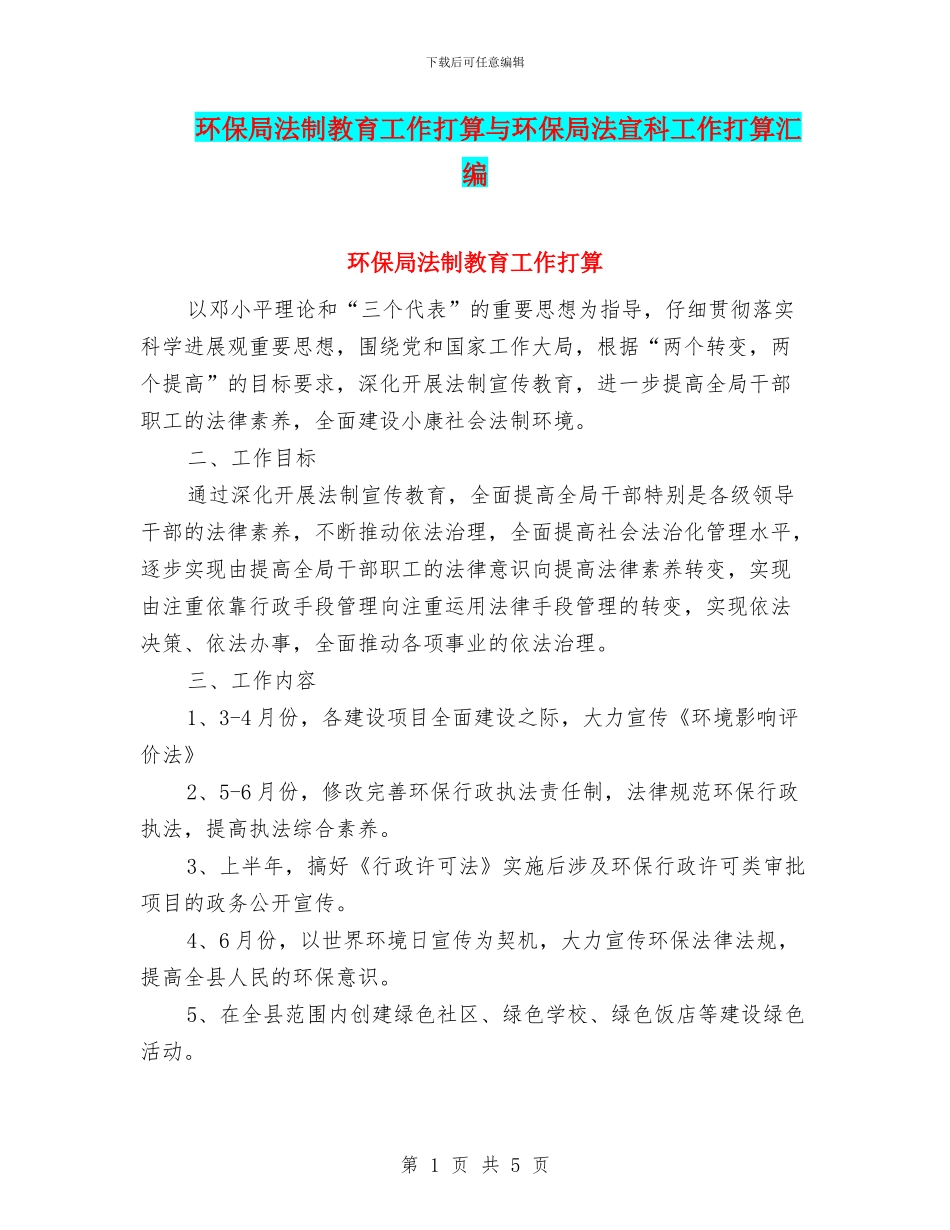 下载后可任意编辑

环保局法制教育工作打算与环保局法宣科工作打算汇编

环保局法制教育工作打算

以邓小平理论和“三个代表”的重要思想为指导，仔细贯彻落实科学进展观重要思想，围绕党和国家工作大局，根据“两个转变，两个提高”的目标要求，深化开展法制宣传教育，进一步提高全局干部职工的法律素养，全面建设小康社会法制环境。

二、工作目标

通过深化开展法制宣传教育，全面提高全局干部特别是各级领导干部的法律素养，不断推动依法治理，全面提高社会法治化管理水平，逐步实现由提高全局干部职工的法律意识向提高法律素养转变，实现由注重依靠行政手段管理向注重运用法律手段管理的转变，实现依法决策、依法办事，全面推动各项事业的依法治理。

三、工作内容

1、3-4月份，各建设项目全面建设之际，大力宣传《环境影响评价法》

2、5-6月份，修改完善环保行政执法责任制，法律规范环保行政执法，提高执法综合素养。

3、上半年，搞好《行政许可法》实施后涉及环保行政许可类审批项目的政务公开宣传。

4、6月份，以世界环境日宣传为契机，大力宣传环保法律法规，提高全县人民的环保意识。

5、在全县范围内创建绿色社区、绿色学校、绿色饭店等建设绿色活动。

第 1 页 共 5 页